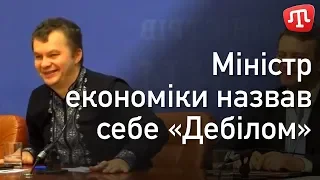 Міністр економіки назвав себе «Дебілом»